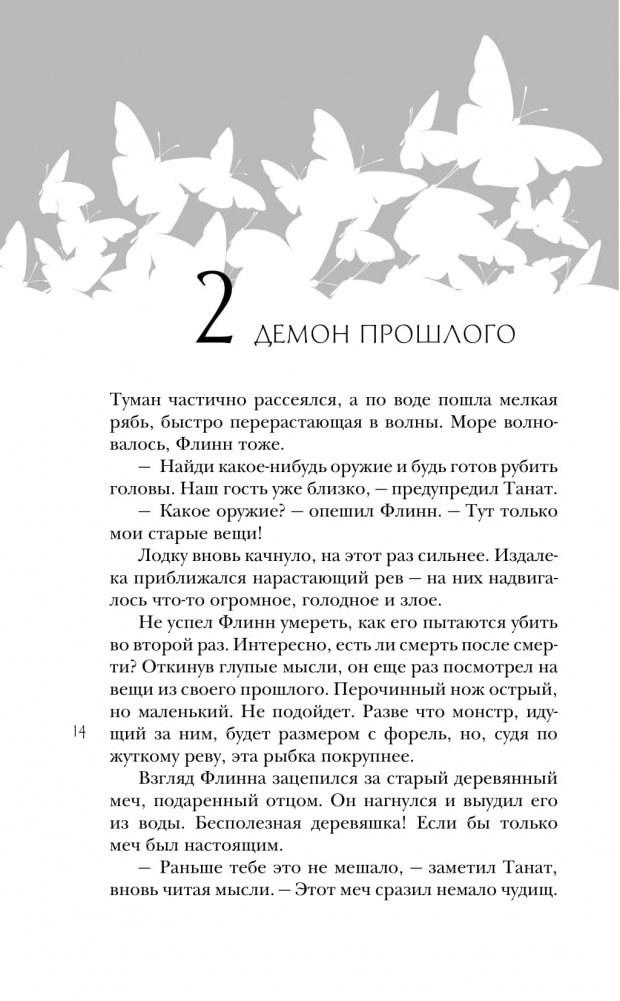 2 ДЕМОН ПРОШЛОГО

Туман частично рассеялся, а по воде пошла мелкая рябь, быстро перерастающая в волны. Море волновалось, Флинн тоже.

— Найди какое-нибудь оружие и будь готов рубить головы. Наш гость уже близко, — предупредил Танат.

— Какое оружие? — опешил Флинн. — Тут только мои старые вещи!

Лодку вновь качнуло, на этот раз сильнее. Издалека приближался нарастающий рев — на них надвигалось что-то огромное, голодное и злое.

Не успел Флинн умереть, как его пытаются убить во второй раз. Интересно, есть ли смерть после смерти? Откинув глупые мысли, он еще раз посмотрел на вещи из своего прошлого. Перочинный нож острый, но маленький. Не подойдет. Разве что монстр, идущий за ним, будет размером с форель, но, судя по жуткому реву, эта рыбка покрупнее.

14

Взгляд Флинна зацепился за старый деревянный меч, подаренный отцом. Он нагнулся и выудил его из воды. Бесполезная деревяшка! Если бы только меч был настоящим.

— Раньше тебе это не мешало, — заметил Танат, вновь читая мысли. — Этот меч сразил немало чудищ.